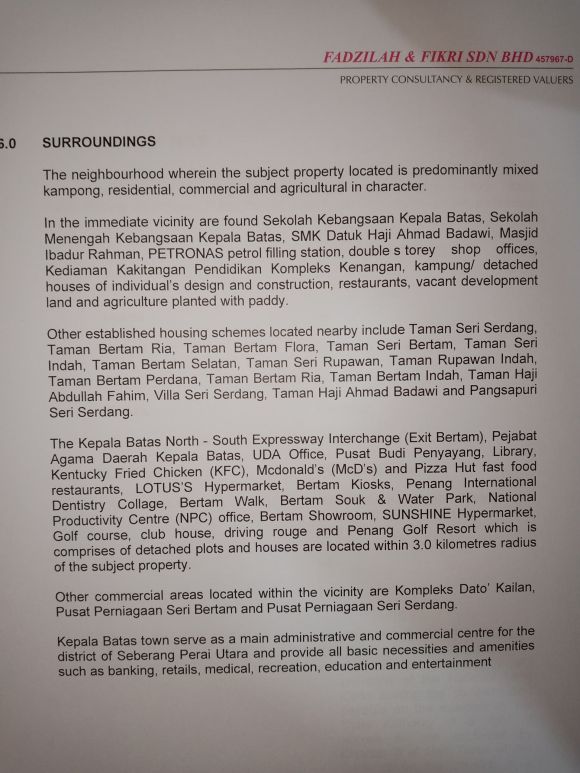 FADZILAH & FIKRI SDN BHD 457967-D

PROPERTY CONSULTANCY & REGISTERED VALUERS

6.0 SURROUNDINGS

The neighbourhood wherein the subject property located is predominantly mixed kampong, residential, commercial and agricultural in character.

In the immediate vicinity are found Sekolah Kebangsaan Kepala Batas, Sekolah Menengah Kebangsaan Kepala Batas, SMK Datuk Haji Ahmad Badawi, Masjid Ibadur Rahman, PETRONAS petrol filling station, double s torey shop offices, Kediaman Kakitangan Pendidikan Kompleks Kenangan, kampung/ detached houses of individual's design and construction, restaurants, vacant development land and agriculture planted with paddy.

Other established housing schemes located nearby include Taman Seri Serdang, Taman Bertam Ria, Taman Bertam Flora, Taman Seri Bertam, Taman Seri Indah, Taman Bertam Selatan, Taman Seri Rupawan, Taman Rupawan Indah, Taman Bertam Perdana, Taman Bertam Ria, Taman Bertam Indah, Taman Haji Abdullah Fahim, Villa Seri Serdang, Taman Haji Ahmad Badawi and Pangsapuri Seri Serdang.

The Kepala Batas North - South Expressway Interchange (Exit Bertam), Pejabat Agama Daerah Kepala Batas, UDA Office, Pusat Budi Penyayang, Library, Kentucky Fried Chicken (KFC), Mcdonald's (McD's) and Pizza Hut fast food restaurants, LOTUS'S Hypermarket, Bertam Kiosks, Penang International Dentistry Collage, Bertam Walk, Bertam Souk & Water Park, National Productivity Centre (NPC) office, Bertam Showroom, SUNSHINE Hypermarket, Golf course, club house, driving rouge and Penang Golf Resort which is comprises of detached plots and houses are located within 3.0 kilometres radius of the subject property.

Other commercial areas located within the vicinity are Kompleks Dato' Kailan, Pusat Perniagaan Seri Bertam and Pusat Perniagaan Seri Serdang.

Kepala Batas town serve as a main administrative and commercial centre for the district of Seberang Perai Utara and provide all basic necessities and amenities such as banking, retails, medical, recreation, education and entertainment